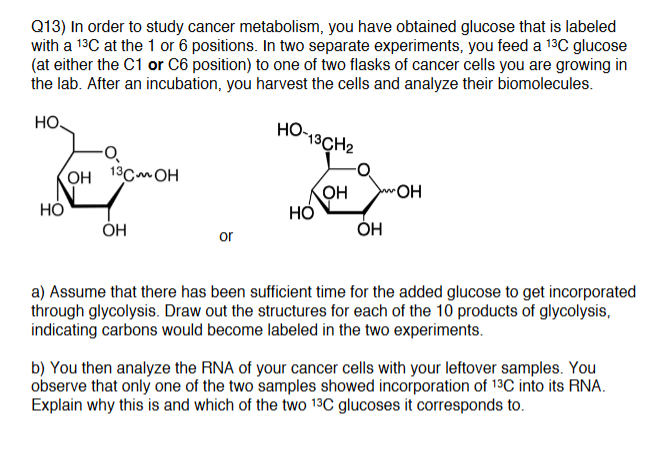 Q13) In order to study cancer metabolism, you have obtained glucose that is labeled with a $^{13}C$ at the 1 or 6 positions. In two separate experiments, you feed a $^{13}C$ glucose (at either the C1 or C6 position) to one of two flasks of cancer cells you are growing in the lab. After an incubation, you harvest the cells and analyze their biomolecules.

HO
O
OH
$^{13}C$
OH
HO
OH

or

HO
$^{13}CH_2$
O
OH
OH
HO
OH

a) Assume that there has been sufficient time for the added glucose to get incorporated through glycolysis. Draw out the structures for each of the 10 products of glycolysis, indicating carbons would become labeled in the two experiments.

b) You then analyze the RNA of your cancer cells with your leftover samples. You observe that only one of the two samples showed incorporation of $^{13}C$ into its RNA. Explain why this is and which of the two $^{13}C$ glucoses it corresponds to.